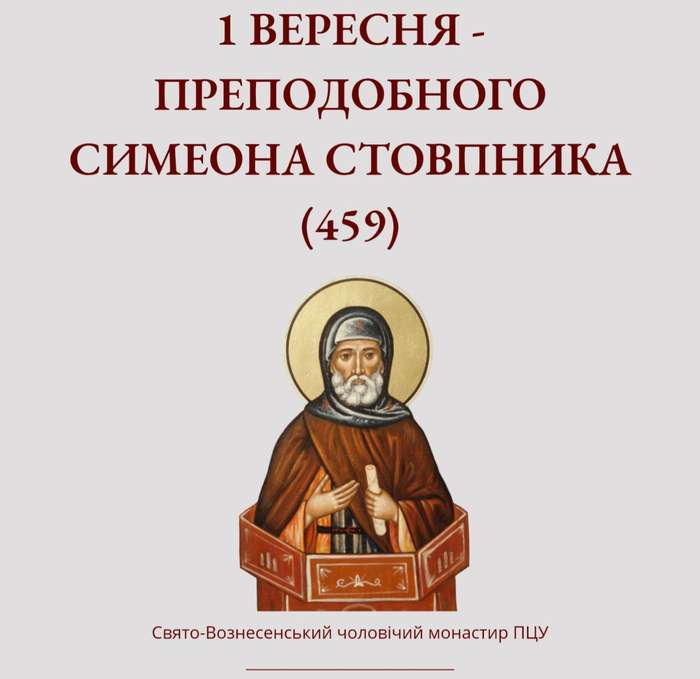 1 ВЕРЕСНЯ - ПРЕПОДОБНОГО СИМЕОНА СТОВПНИКА (459)

Свято-Вознесенський чоловічий монастир ПЦУ